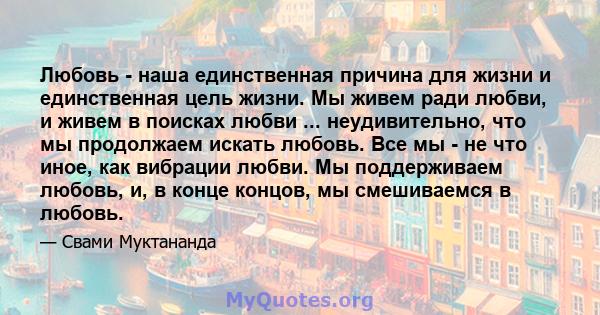 Любовь - наша единственная причина для жизни и единственная цель жизни. Мы живем ради любви, и живем в поисках любви ... неудивительно, что мы продолжаем искать любовь. Все мы - не что иное, как вибрации любви. Мы поддерживаем любовь, и, в конце концов, мы смешиваемся в любовь.

— Свами Муктананда

MyQuotes.org